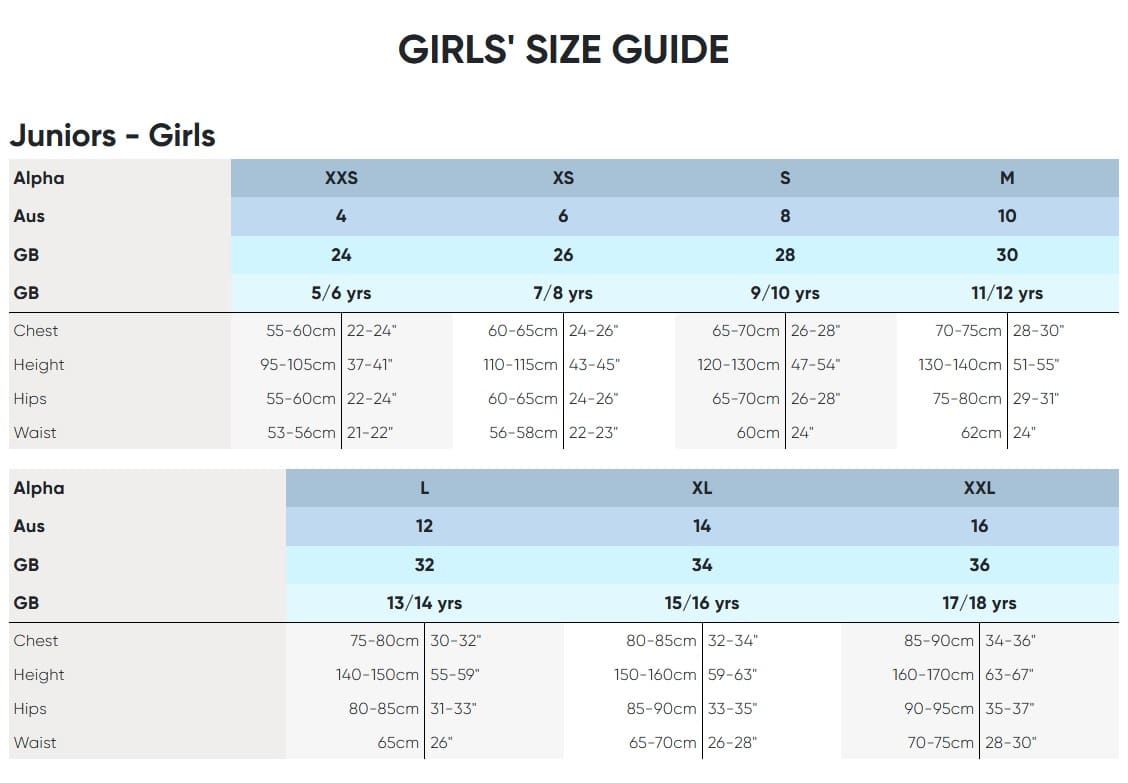 GIRLS' SIZE GUIDE

Juniors - Girls

| Alpha | XXS | | XS | | S | | M | |
|---|---|---|---|---|---|---|---|---|
| Aus | 4 | | 6 | | 8 | | 10 | |
| GB | 24 | | 26 | | 28 | | 30 | |
| GB | 5/6 yrs | | 7/8 yrs | | 9/10 yrs | | 11/12 yrs | |
| Chest | 55-60cm | 22-24" | 60-65cm | 24-26" | 65-70cm | 26-28" | 70-75cm | 28-30" |
| Height | 95-105cm | 37-41" | 110-115cm | 43-45" | 120-130cm | 47-54" | 130-140cm | 51-55" |
| Hips | 55-60cm | 22-24" | 60-65cm | 24-26" | 65-70cm | 26-28" | 75-80cm | 29-31" |
| Waist | 53-56cm | 21-22" | 56-58cm | 22-23" | 60cm | 24" | 62cm | 24" |

| Alpha | L | | XL | | XXL | |
|---|---|---|---|---|---|---|
| Aus | 12 | | 14 | | 16 | |
| GB | 32 | | 34 | | 36 | |
| GB | 13/14 yrs | | 15/16 yrs | | 17/18 yrs | |
| Chest | 75-80cm | 30-32" | 80-85cm | 32-34" | 85-90cm | 34-36" |
| Height | 140-150cm | 55-59" | 150-160cm | 59-63" | 160-170cm | 63-67" |
| Hips | 80-85cm | 31-33" | 85-90cm | 33-35" | 90-95cm | 35-37" |
| Waist | 65cm | 26" | 65-70cm | 26-28" | 70-75cm | 28-30" |